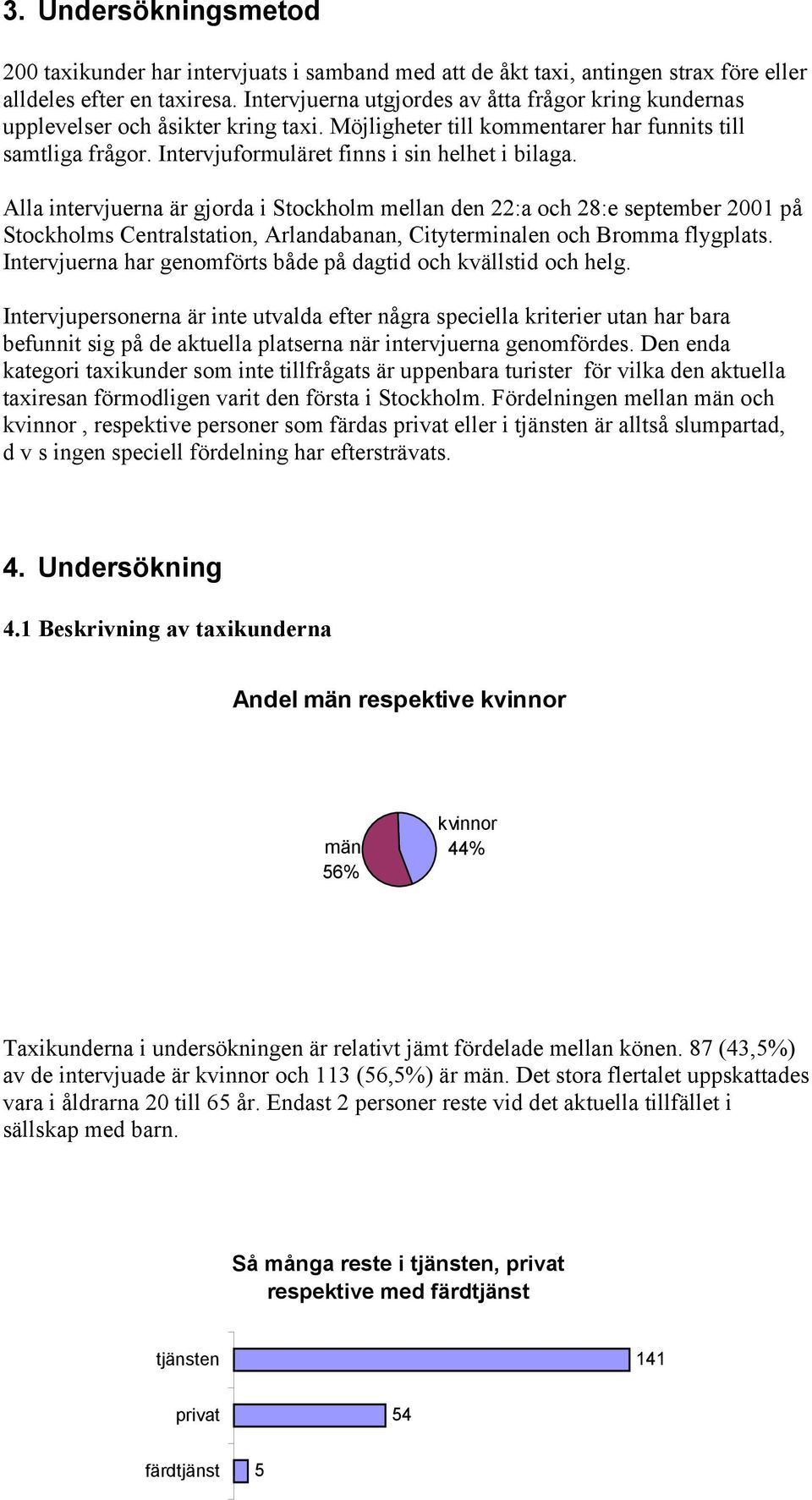 3. Undersökningsmetod

200 taxikunder har intervjuats i samband med att de åkt taxi, antingen strax före eller alldeles efter en taxiresa. Intervjuerna utgjordes av åtta frågor kring kundernas upplevelser och åsikter kring taxi. Möjligheter till kommentarer har funnits till samtliga frågor. Intervjuformuläret finns i sin helhet i bilaga.

Alla intervjuerna är gjorda i Stockholm mellan den 22:a och 28:e september 2001 på Stockholms Centralstation, Arlandabanan, Cityterminalen och Bromma flygplats. Intervjuerna har genomförts både på dagtid och kvällstid och helg.

Intervjupersonerna är inte utvalda efter några speciella kriterier utan har bara befunnit sig på de aktuella platserna när intervjuerna genomfördes. Den enda kategori taxikunder som inte tillfrågats är uppenbara turister för vilka den aktuella taxiresan förmodligen varit den första i Stockholm. Fördelningen mellan män och kvinnor , respektive personer som färdas privat eller i tjänsten är alltså slumpartad, d v s ingen speciell fördelning har eftersträvats.

4. Undersökning

4.1 Beskrivning av taxikunderna

Andel män respektive kvinnor

män 56%

kvinnor 44%

Taxikunderna i undersökningen är relativt jämt fördelade mellan könen. 87 (43,5%) av de intervjuade är kvinnor och 113 (56,5%) är män. Det stora flertalet uppskattades vara i åldrarna 20 till 65 år. Endast 2 personer reste vid det aktuella tillfället i sällskap med barn.

Så många reste i tjänsten, privat respektive med färdtjänst

tjänsten 141

privat 54

färdtjänst 5